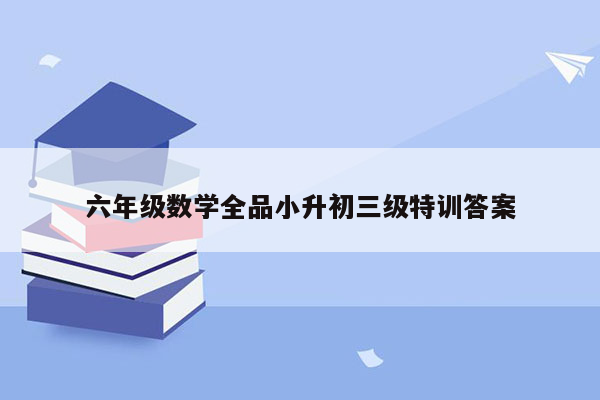 六年级数学全品小升初三级特训答案